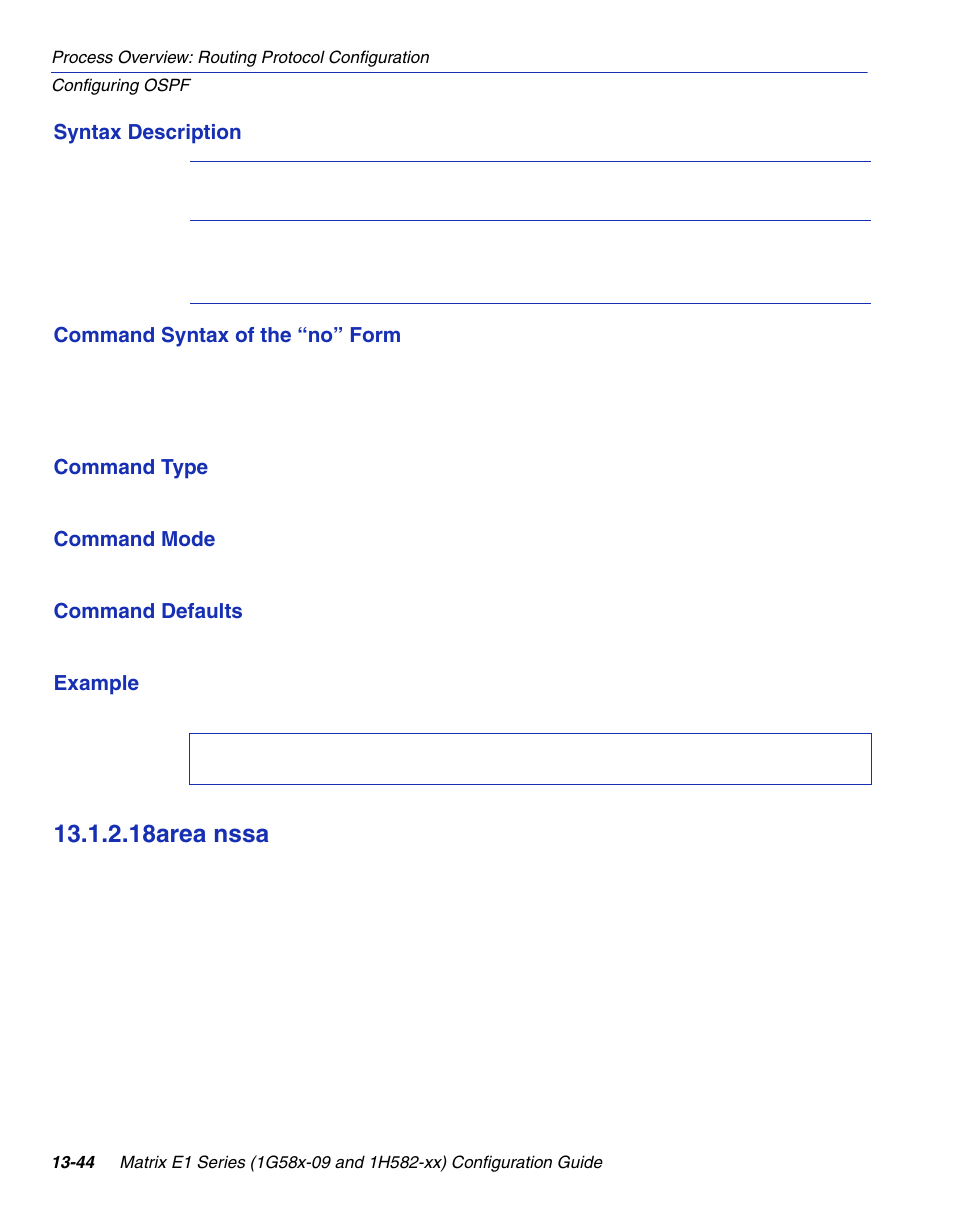 Process Overview: Routing Protocol Configuration

Configuring OSPF

Syntax Description

Command Syntax of the “no” Form

Command Type

Command Mode

Command Defaults

Example

13.1.2.18area nssa

13-44 Matrix E1 Series (1G58x-09 and 1H582-xx) Configuration Guide